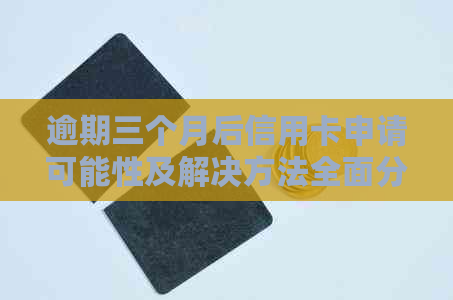 逾期三个月后信用卡申请可能性及解决方法全面分